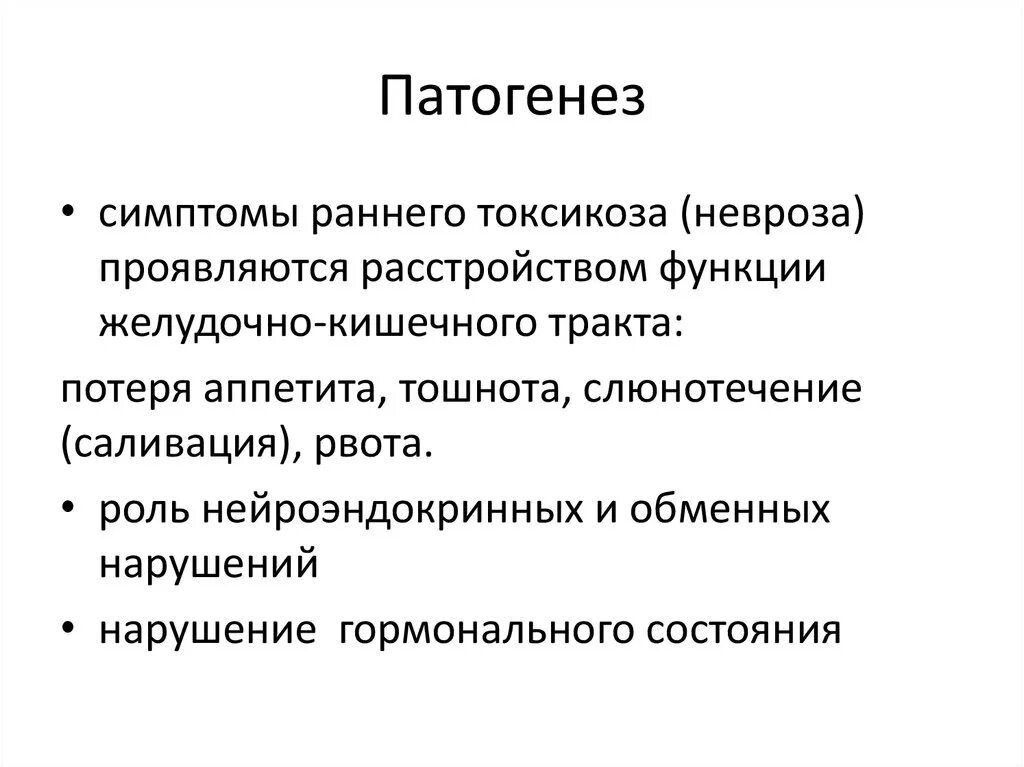 Патогенез

• симптомы раннего токсикоза (невроза) проявляются расстройством функции желудочно-кишечного тракта:

потеря аппетита, тошнота, слюнотечение (саливация), рвота.

• роль нейроэндокринных и обменных нарушений

• нарушение  гормонального состояния